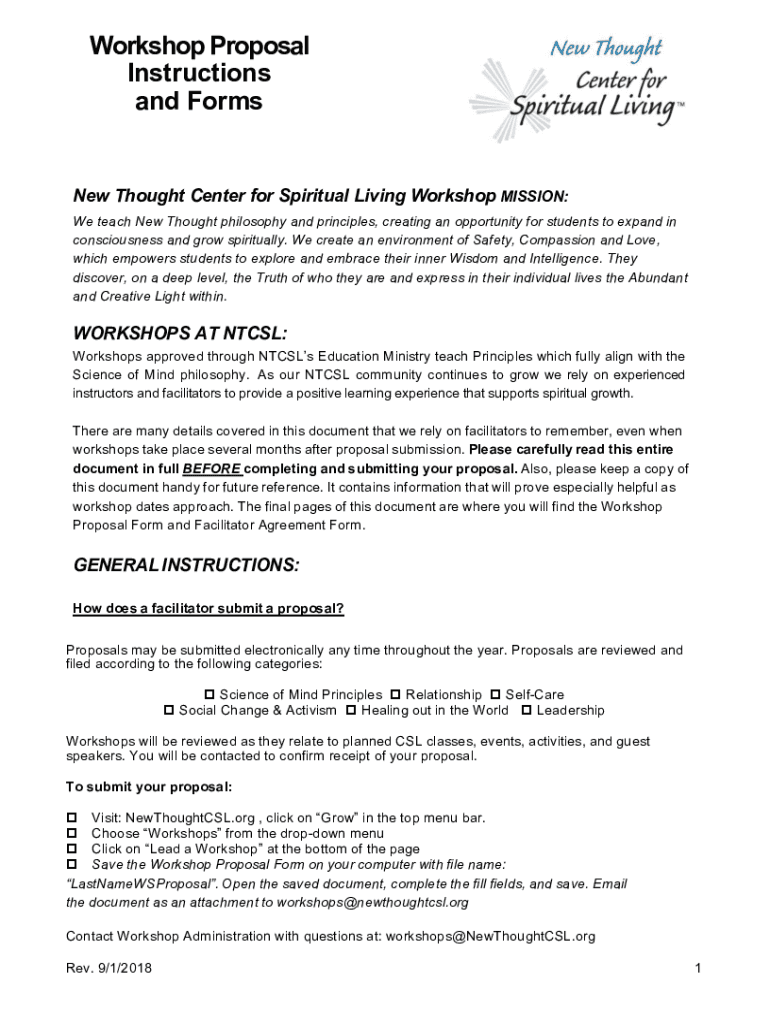 Workshop Proposal Instructions and Forms

New Thought Center for Spiritual Living™

New Thought Center for Spiritual Living Workshop MISSION:

We teach New Thought philosophy and principles, creating an opportunity for students to expand in consciousness and grow spiritually. We create an environment of Safety, Compassion and Love, which empowers students to explore and embrace their inner Wisdom and Intelligence. They discover, on a deep level, the Truth of who they are and express in their individual lives the Abundant and Creative Light within.

WORKSHOPS AT NTCSL:

Workshops approved through NTCSL's Education Ministry teach Principles which fully align with the Science of Mind philosophy. As our NTCSL community continues to grow we rely on experienced instructors and facilitators to provide a positive learning experience that supports spiritual growth.

There are many details covered in this document that we rely on facilitators to remember, even when workshops take place several months after proposal submission. Please carefully read this entire document in full BEFORE completing and submitting your proposal. Also, please keep a copy of this document handy for future reference. It contains information that will prove especially helpful as workshop dates approach. The final pages of this document are where you will find the Workshop Proposal Form and Facilitator Agreement Form.

GENERAL INSTRUCTIONS:

How does a facilitator submit a proposal?

Proposals may be submitted electronically any time throughout the year. Proposals are reviewed and filed according to the following categories:

☐ Science of Mind Principles ☐ Relationship ☐ Self-Care
☐ Social Change & Activism ☐ Healing out in the World ☐ Leadership

Workshops will be reviewed as they relate to planned CSL classes, events, activities, and guest speakers. You will be contacted to confirm receipt of your proposal.

To submit your proposal:

☐ Visit: NewThoughtCSL.org , click on "Grow" in the top menu bar.
☐ Choose "Workshops" from the drop-down menu
☐ Click on "Lead a Workshop" at the bottom of the page
☐ Save the Workshop Proposal Form on your computer with file name: "LastNameWSProposal". Open the saved document, complete the fill fields, and save. Email the document as an attachment to workshops@newthoughtcsl.org

Contact Workshop Administration with questions at: workshops@NewThoughtCSL.org

Rev. 9/1/2018

1